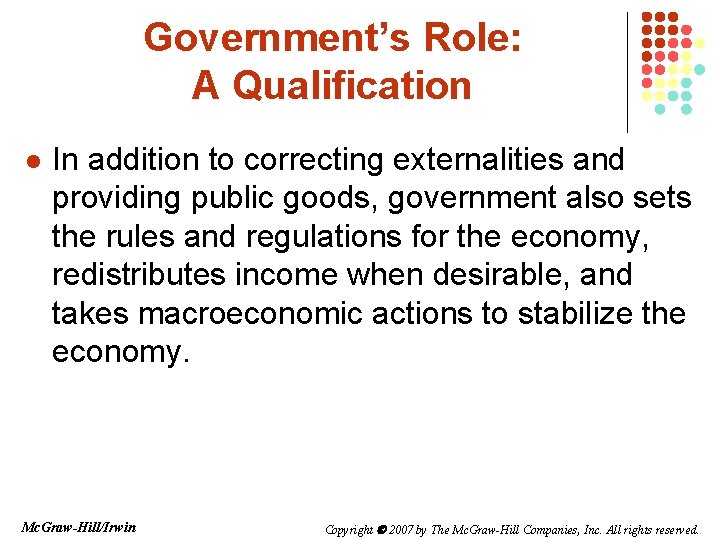 Government's Role:
A Qualification

• In addition to correcting externalities and providing public goods, government also sets the rules and regulations for the economy, redistributes income when desirable, and takes macroeconomic actions to stabilize the economy.

McGraw-Hill/Irwin

Copyright © 2007 by The McGraw-Hill Companies, Inc. All rights reserved.